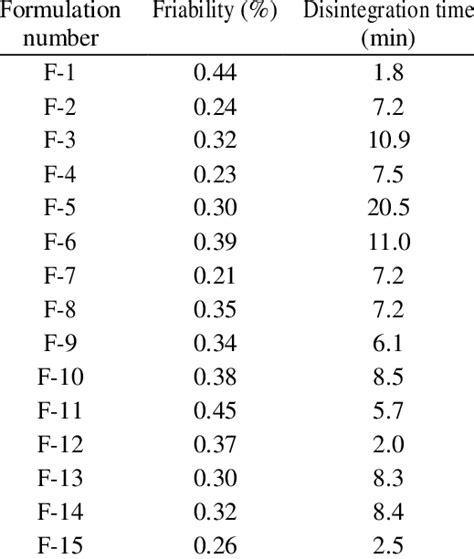 | Formulation number | Friability (%) | Disintegration time (min) |
|---|---|---|
| F-1 | 0.44 | 1.8 |
| F-2 | 0.24 | 7.2 |
| F-3 | 0.32 | 10.9 |
| F-4 | 0.23 | 7.5 |
| F-5 | 0.30 | 20.5 |
| F-6 | 0.39 | 11.0 |
| F-7 | 0.21 | 7.2 |
| F-8 | 0.35 | 7.2 |
| F-9 | 0.34 | 6.1 |
| F-10 | 0.38 | 8.5 |
| F-11 | 0.45 | 5.7 |
| F-12 | 0.37 | 2.0 |
| F-13 | 0.30 | 8.3 |
| F-14 | 0.32 | 8.4 |
| F-15 | 0.26 | 2.5 |